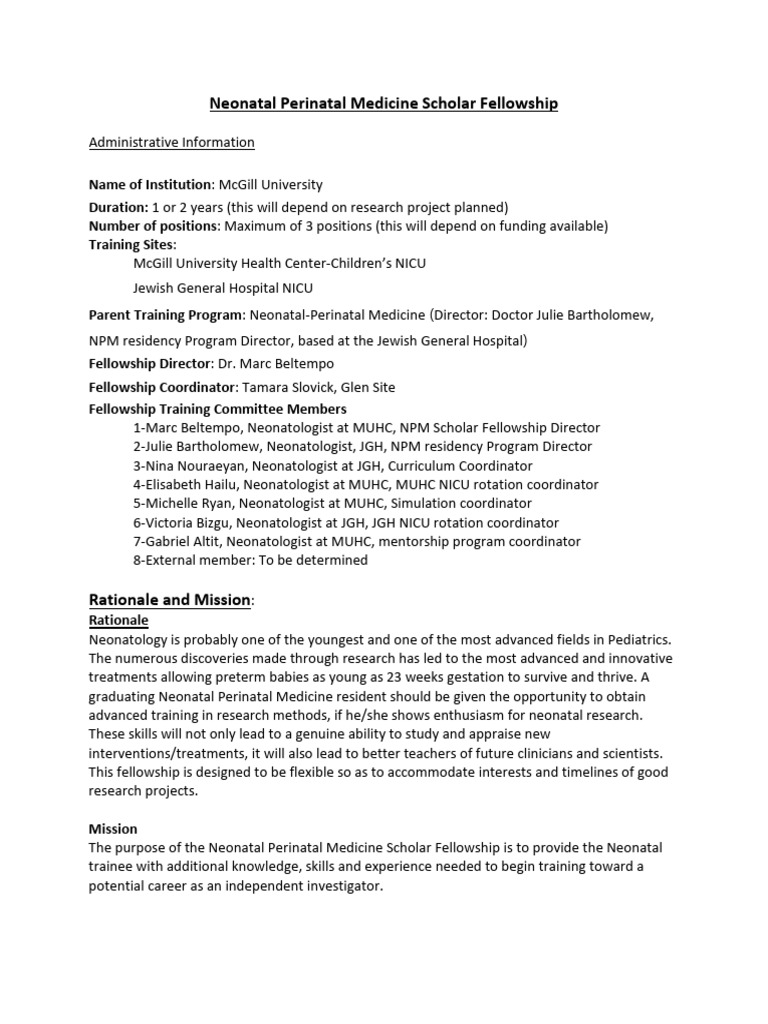 Neonatal Perinatal Medicine Scholar Fellowship

Administrative Information

Name of Institution: McGill University
Duration: 1 or 2 years (this will depend on research project planned)
Number of positions: Maximum of 3 positions (this will depend on funding available)
Training Sites:
McGill University Health Center-Children's NICU
Jewish General Hospital NICU

Parent Training Program: Neonatal-Perinatal Medicine (Director: Doctor Julie Bartholomew, NPM residency Program Director, based at the Jewish General Hospital)

Fellowship Director: Dr. Marc Beltempo

Fellowship Coordinator: Tamara Slovick, Glen Site

Fellowship Training Committee Members
1-Marc Beltempo, Neonatologist at MUHC, NPM Scholar Fellowship Director
2-Julie Bartholomew, Neonatologist, JGH, NPM residency Program Director
3-Nina Nouraeyan, Neonatologist at JGH, Curriculum Coordinator
4-Elisabeth Hailu, Neonatologist at MUHC, MUHC NICU rotation coordinator
5-Michelle Ryan, Neonatologist at MUHC, Simulation coordinator
6-Victoria Bizgu, Neonatologist at JGH, JGH NICU rotation coordinator
7-Gabriel Altit, Neonatologist at MUHC, mentorship program coordinator
8-External member: To be determined

Rationale and Mission:
Rationale
Neonatology is probably one of the youngest and one of the most advanced fields in Pediatrics. The numerous discoveries made through research has led to the most advanced and innovative treatments allowing preterm babies as young as 23 weeks gestation to survive and thrive. A graduating Neonatal Perinatal Medicine resident should be given the opportunity to obtain advanced training in research methods, if he/she shows enthusiasm for neonatal research. These skills will not only lead to a genuine ability to study and appraise new interventions/treatments, it will also lead to better teachers of future clinicians and scientists. This fellowship is designed to be flexible so as to accommodate interests and timelines of good research projects.

Mission
The purpose of the Neonatal Perinatal Medicine Scholar Fellowship is to provide the Neonatal trainee with additional knowledge, skills and experience needed to begin training toward a potential career as an independent investigator.